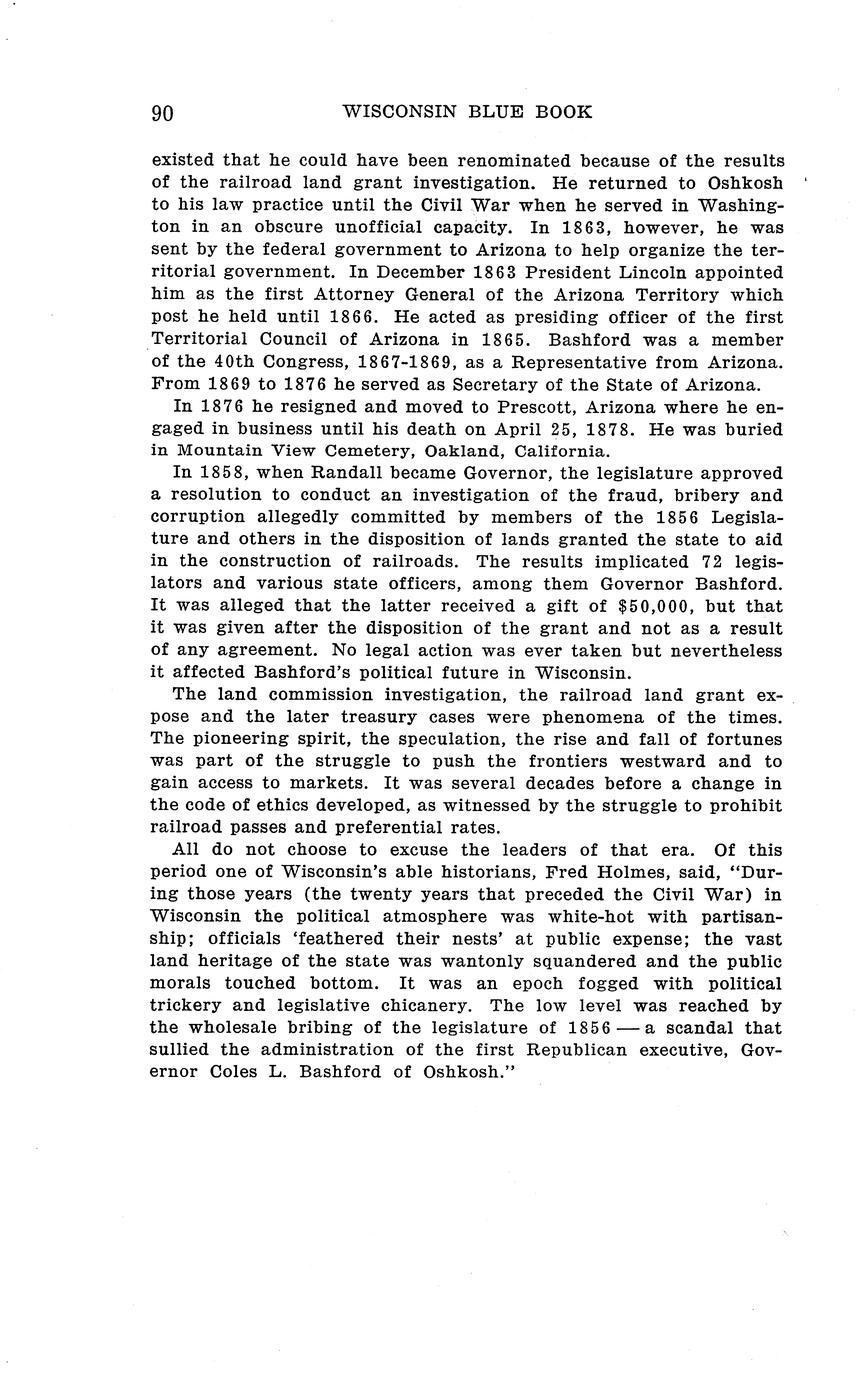 90 WISCONSIN BLUE BOOK

existed that he could have been renominated because of the results of the railroad land grant investigation. He returned to Oshkosh to his law practice until the Civil War when he served in Washington in an obscure unofficial capacity. In 1863, however, he was sent by the federal government to Arizona to help organize the territorial government. In December 1863 President Lincoln appointed him as the first Attorney General of the Arizona Territory which post he held until 1866. He acted as presiding officer of the first Territorial Council of Arizona in 1865. Bashford was a member of the 40th Congress, 1867-1869, as a Representative from Arizona. From 1869 to 1876 he served as Secretary of the State of Arizona.

In 1876 he resigned and moved to Prescott, Arizona where he engaged in business until his death on April 25, 1878. He was buried in Mountain View Cemetery, Oakland, California.

In 1858, when Randall became Governor, the legislature approved a resolution to conduct an investigation of the fraud, bribery and corruption allegedly committed by members of the 1856 Legislature and others in the disposition of lands granted the state to aid in the construction of railroads. The results implicated 72 legislators and various state officers, among them Governor Bashford. It was alleged that the latter received a gift of $50,000, but that it was given after the disposition of the grant and not as a result of any agreement. No legal action was ever taken but nevertheless it affected Bashford's political future in Wisconsin.

The land commission investigation, the railroad land grant expose and the later treasury cases were phenomena of the times. The pioneering spirit, the speculation, the rise and fall of fortunes was part of the struggle to push the frontiers westward and to gain access to markets. It was several decades before a change in the code of ethics developed, as witnessed by the struggle to prohibit railroad passes and preferential rates.

All do not choose to excuse the leaders of that era. Of this period one of Wisconsin's able historians, Fred Holmes, said, "During those years (the twenty years that preceded the Civil War) in Wisconsin the political atmosphere was white-hot with partisanship; officials 'feathered their nests' at public expense; the vast land heritage of the state was wantonly squandered and the public morals touched bottom. It was an epoch fogged with political trickery and legislative chicanery. The low level was reached by the wholesale bribing of the legislature of 1856 — a scandal that sullied the administration of the first Republican executive, Governor Coles L. Bashford of Oshkosh."